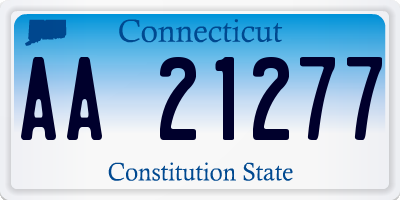 Connecticut

AA 21277

Constitution State